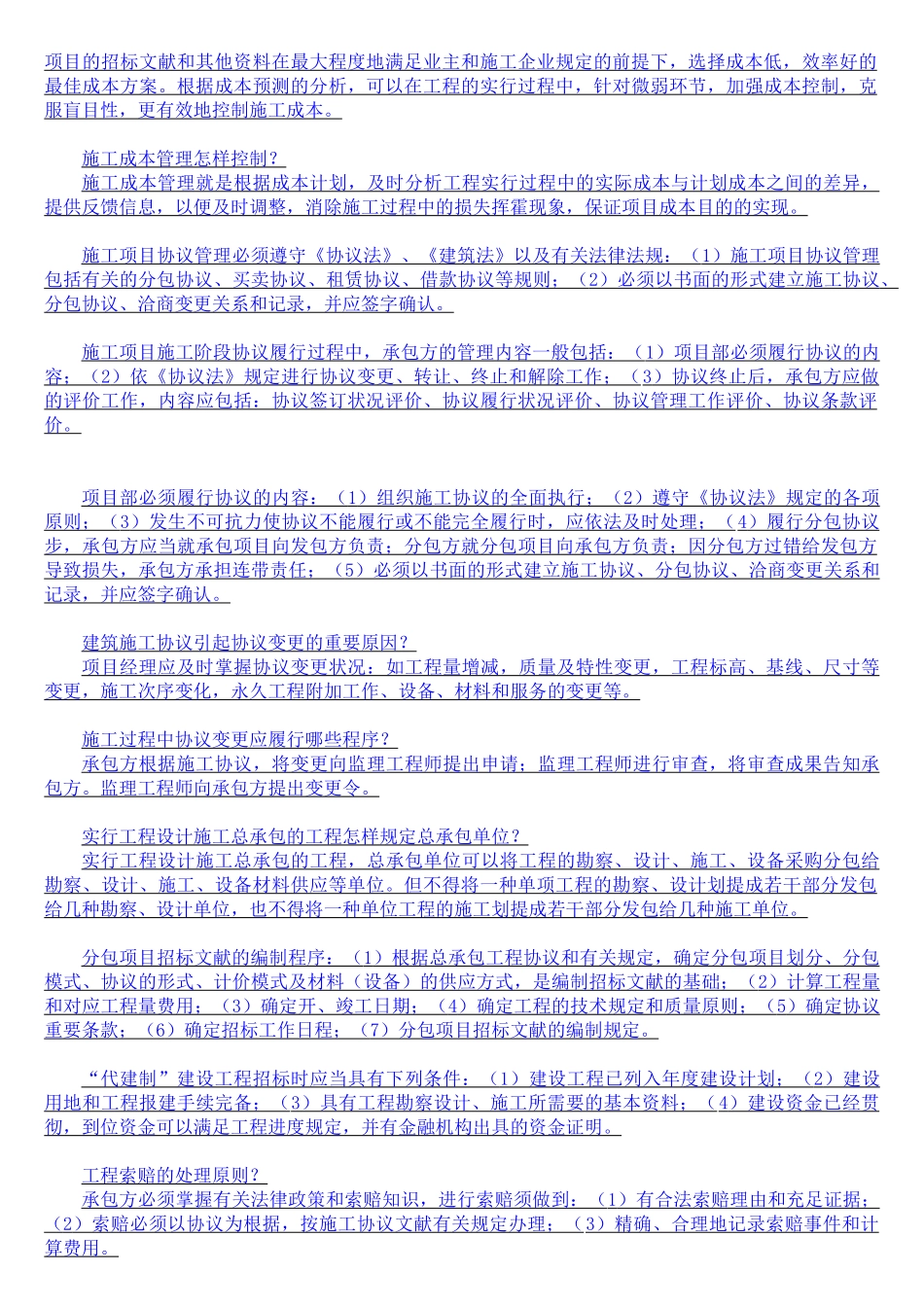 项目的招标文献和其他资料在最大程度地满足业主和施工企业规定的前提下，选择成本低，效率好的最佳成本方案。根据成本预测的分析，可以在工程的实行过程中，针对微弱环节，加强成本控制，克服盲目性，更有效地控制施工成本。

施工成本管理怎样控制？
施工成本管理就是根据成本计划，及时分析工程实行过程中的实际成本与计划成本之间的差异，提供反馈信息，以便及时调整，消除施工过程中的损失挥霍现象，保证项目成本目的的实现。

施工项目协议管理必须遵守《协议法》、《建筑法》以及有关法律法规：（1）施工项目协议管理包括有关的分包协议、买卖协议、租赁协议、借款协议等规则；（2）必须以书面的形式建立施工协议、分包协议、洽商变更关系和记录，并应签字确认。

施工项目施工阶段协议履行过程中，承包方的管理内容一般包括：（1）项目部必须履行协议的内容；（2）依《协议法》规定进行协议变更、转让、终止和解除工作；（3）协议终止后，承包方应做的评价工作，内容应包括：协议签订状况评价、协议履行状况评价、协议管理工作评价、协议条款评价。

项目部必须履行协议的内容：（1）组织施工协议的全面执行；（2）遵守《协议法》规定的各项原则；（3）发生不可抗力使协议不能履行或不能完全履行时，应依法及时处理；（4）履行分包协议步，承包方应当就承包项目向发包方负责；分包方就分包项目向承包方负责；因分包方过错给发包方导致损失，承包方承担连带责任；（5）必须以书面的形式建立施工协议、分包协议、洽商变更关系和记录，并应签字确认。

建筑施工协议引起协议变更的重要原因？
项目经理应及时掌握协议变更状况：如工程量增减，质量及特性变更，工程标高、基线、尺寸等变更，施工次序变化，永久工程附加工作、设备、材料和服务的变更等。

施工过程中协议变更应履行哪些程序？
承包方根据施工协议，将变更向监理工程师提出申请；监理工程师进行审查，将审查成果告知承包方。监理工程师向承包方提出变更令。

实行工程设计施工总承包的工程怎样规定总承包单位？
实行工程设计施工总承包的工程，总承包单位可以将工程的勘察、设计、施工、设备采购分包给勘察、设计、施工、设备材料供应等单位。但不得将一种单项工程的勘察、设计划提成若干部分发包给几种勘察、设计单位，也不得将一种单位工程的施工划提成若干部分发包给几种施工单位。

分包项目招标文献的编制程序：（1）根据总承包工程协议和有关规定，确定分包项目划分、分包模式、协议的形式、计价模式及材料（设备）的供应方式，是编制招标文献的基础；（2）计算工程量和对应工程量费用；（3）确定开、竣工日期；（4）确定工程的技术规定和质量原则；（5）确定协议重要条款；（6）确定招标工作日程；（7）分包项目招标文献的编制规定。

“代建制”建设工程招标时应当具有下列条件：（1）建设工程已列入年度建设计划；（2）建设用地和工程报建手续完备；（3）具有工程勘察设计、施工所需要的基本资料；（4）建设资金已经贯彻，到位资金可以满足工程进度规定，并有金融机构出具的资金证明。

工程索赔的处理原则？
承包方必须掌握有关法律政策和索赔知识，进行索赔须做到：（1）有合法索赔理由和充足证据；（2）索赔必须以协议为根据，按施工协议文献有关规定办理；（3）精确、合理地记录索赔事件和计算费用。